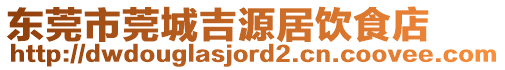 东莞市莞城吉源居饮食店
http://dwdouglasjord2.cn.coovee.com